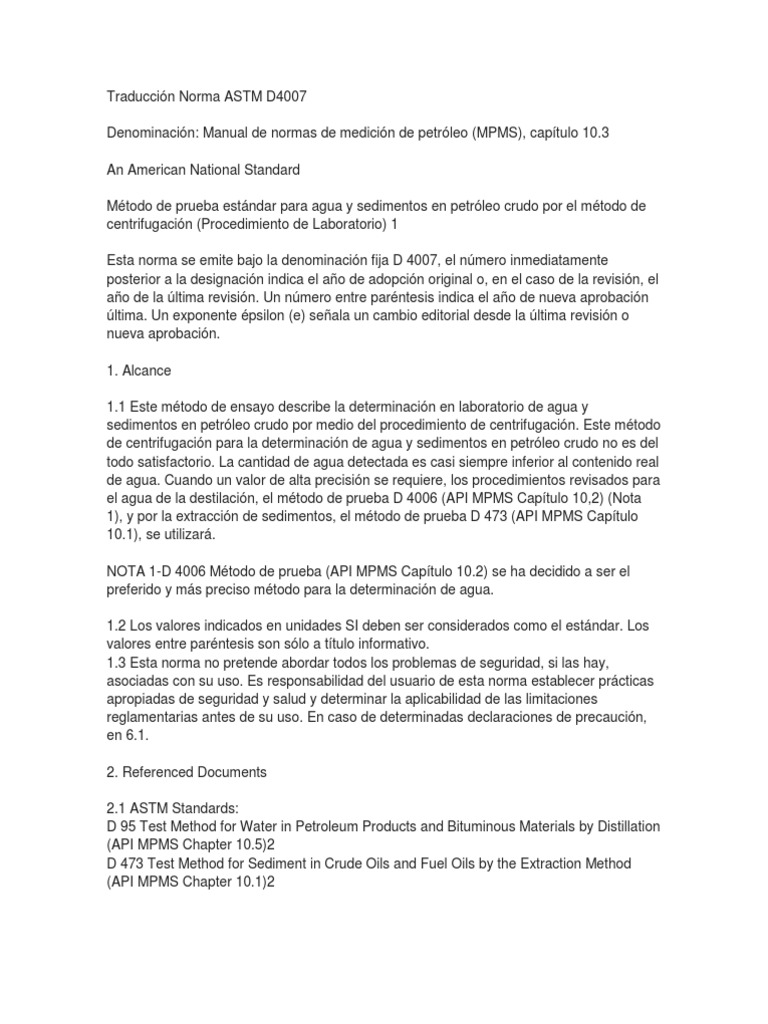 Traducción Norma ASTM D4007

Denominación: Manual de normas de medición de petróleo (MPMS), capítulo 10.3

An American National Standard

Método de prueba estándar para agua y sedimentos en petróleo crudo por el método de centrifugación (Procedimiento de Laboratorio) 1

Esta norma se emite bajo la denominación fija D 4007, el número inmediatamente posterior a la designación indica el año de adopción original o, en el caso de la revisión, el año de la última revisión. Un número entre paréntesis indica el año de nueva aprobación última. Un exponente épsilon (e) señala un cambio editorial desde la última revisión o nueva aprobación.

1. Alcance

1.1 Este método de ensayo describe la determinación en laboratorio de agua y sedimentos en petróleo crudo por medio del procedimiento de centrifugación. Este método de centrifugación para la determinación de agua y sedimentos en petróleo crudo no es del todo satisfactorio. La cantidad de agua detectada es casi siempre inferior al contenido real de agua. Cuando un valor de alta precisión se requiere, los procedimientos revisados para el agua de la destilación, el método de prueba D 4006 (API MPMS Capítulo 10,2) (Nota 1), y por la extracción de sedimentos, el método de prueba D 473 (API MPMS Capítulo 10.1), se utilizará.

NOTA 1-D 4006 Método de prueba (API MPMS Capítulo 10.2) se ha decidido a ser el preferido y más preciso método para la determinación de agua.

1.2 Los valores indicados en unidades SI deben ser considerados como el estándar. Los valores entre paréntesis son sólo a título informativo.
1.3 Esta norma no pretende abordar todos los problemas de seguridad, si las hay, asociadas con su uso. Es responsabilidad del usuario de esta norma establecer prácticas apropiadas de seguridad y salud y determinar la aplicabilidad de las limitaciones reglamentarias antes de su uso. En caso de determinadas declaraciones de precaución, en 6.1.

2. Referenced Documents

2.1 ASTM Standards:
D 95 Test Method for Water in Petroleum Products and Bituminous Materials by Distillation (API MPMS Chapter 10.5)2
D 473 Test Method for Sediment in Crude Oils and Fuel Oils by the Extraction Method (API MPMS Chapter 10.1)2